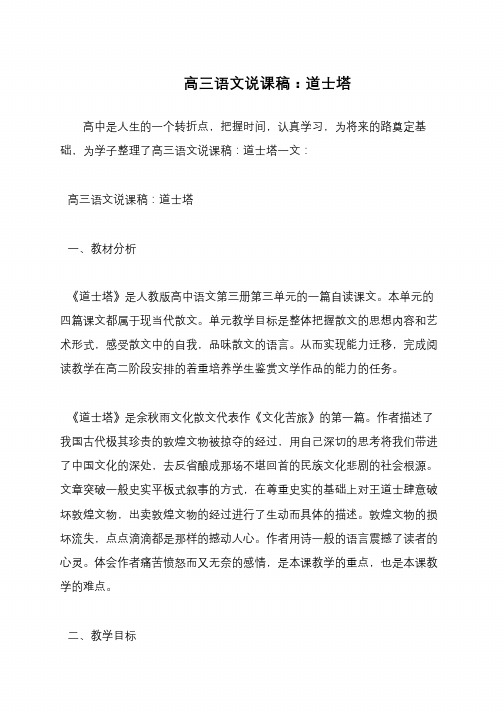 高三语文说课稿：道士塔

高中是人生的一个转折点，把握时间，认真学习，为将来的路奠定基础，为学子整理了高三语文说课稿：道士塔一文：

高三语文说课稿：道士塔

一、教材分析

《道士塔》是人教版高中语文第三册第三单元的一篇自读课文。本单元的四篇课文都属于现当代散文。单元教学目标是整体把握散文的思想内容和艺术形式，感受散文中的自我，品味散文的语言。从而实现能力迁移，完成阅读教学在高二阶段安排的着重培养学生鉴赏文学作品的能力的任务。

《道士塔》是余秋雨文化散文代表作《文化苦旅》的第一篇。作者描述了我国古代极其珍贵的敦煌文物被掠夺的经过，用自己深切的思考将我们带进了中国文化的深处，去反省酿成那场不堪回首的民族文化悲剧的社会根源。文章突破一般史实平板式叙事的方式，在尊重史实的基础上对王道士肆意破坏敦煌文物，出卖敦煌文物的经过进行了生动而具体的描述。敦煌文物的损坏流失，点点滴滴都是那样的撼动人心。作者用诗一般的语言震撼了读者的心灵。体会作者痛苦愤怒而又无奈的感情，是本课教学的重点，也是本课教学的难点。

二、教学目标